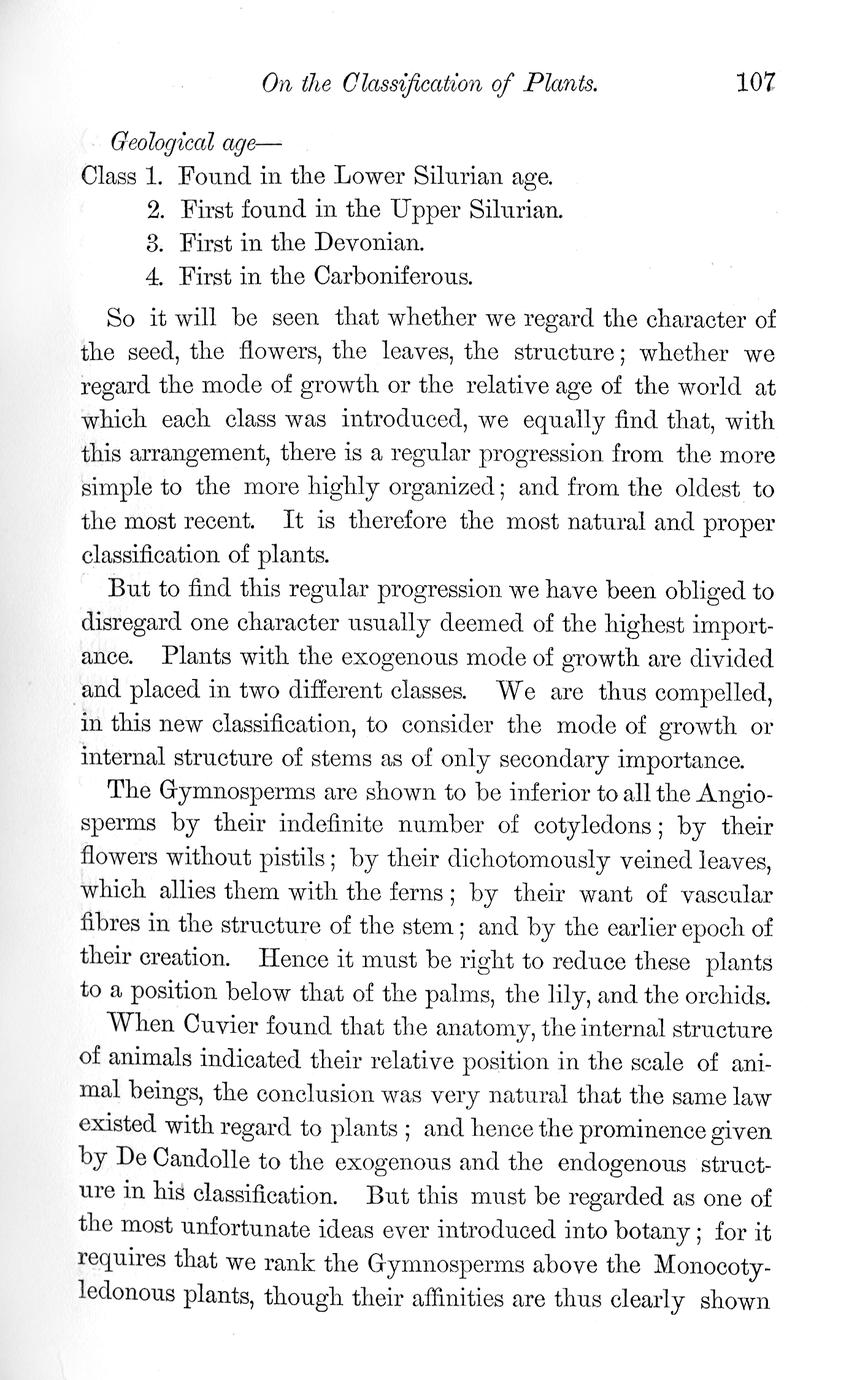 On the Classification of Plants. 107

Geological age—
Class 1. Found in the Lower Silurian age.
2. First found in the Upper Silurian.
3. First in the Devonian.
4. First in the Carboniferous.

So it will be seen that whether we regard the character of the seed, the flowers, the leaves, the structure; whether we regard the mode of growth or the relative age of the world at which each class was introduced, we equally find that, with this arrangement, there is a regular progression from the more simple to the more highly organized; and from the oldest to the most recent. It is therefore the most natural and proper classification of plants.

But to find this regular progression we have been obliged to disregard one character usually deemed of the highest importance. Plants with the exogenous mode of growth are divided and placed in two different classes. We are thus compelled, in this new classification, to consider the mode of growth or internal structure of stems as of only secondary importance.

The Gymnosperms are shown to be inferior to all the Angiosperms by their indefinite number of cotyledons; by their flowers without pistils; by their dichotomously veined leaves, which allies them with the ferns; by their want of vascular fibres in the structure of the stem; and by the earlier epoch of their creation. Hence it must be right to reduce these plants to a position below that of the palms, the lily, and the orchids.

When Cuvier found that the anatomy, the internal structure of animals indicated their relative position in the scale of animal beings, the conclusion was very natural that the same law existed with regard to plants; and hence the prominence given by De Candolle to the exogenous and the endogenous structure in his classification. But this must be regarded as one of the most unfortunate ideas ever introduced into botany; for it requires that we rank the Gymnosperms above the Monocotyledonous plants, though their affinities are thus clearly shown